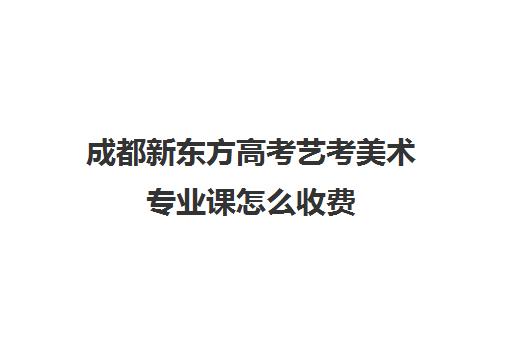 成都新东方高考艺考美术专业课怎么收费